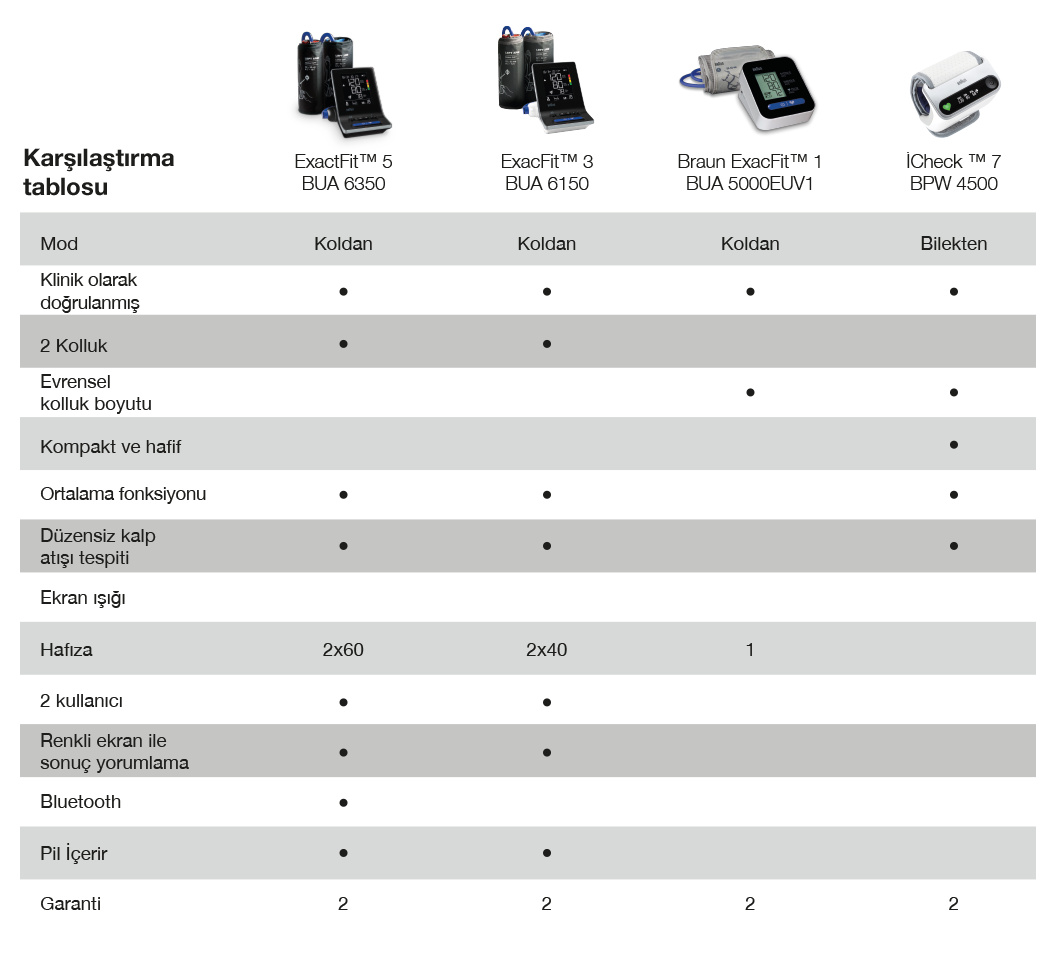 | Karşılaştırma tablosu | ExactFit™ 5 BUA 6350 | ExacFit™ 3 BUA 6150 | Braun ExacFit™ 1 BUA 5000EUV1 | İCheck ™ 7 BPW 4500 |
|---|---|---|---|---|
| Mod | Koldan | Koldan | Koldan | Bilekten |
| Klinik olarak doğrulanmış | ● | ● | ● | ● |
| 2 Kolluk | ● | ● | | |
| Evrensel kolluk boyutu | | | ● | ● |
| Kompakt ve hafif | | | | ● |
| Ortalama fonksiyonu | ● | ● | | ● |
| Düzensiz kalp atışı tespiti | ● | ● | | ● |
| Ekran ışığı | | | | |
| Hafıza | 2x60 | 2x40 | 1 | |
| 2 kullanıcı | ● | ● | | |
| Renkli ekran ile sonuç yorumlama | ● | ● | | |
| Bluetooth | ● | | | |
| Pil İçerir | ● | ● | | |
| Garanti | 2 | 2 | 2 | 2 |